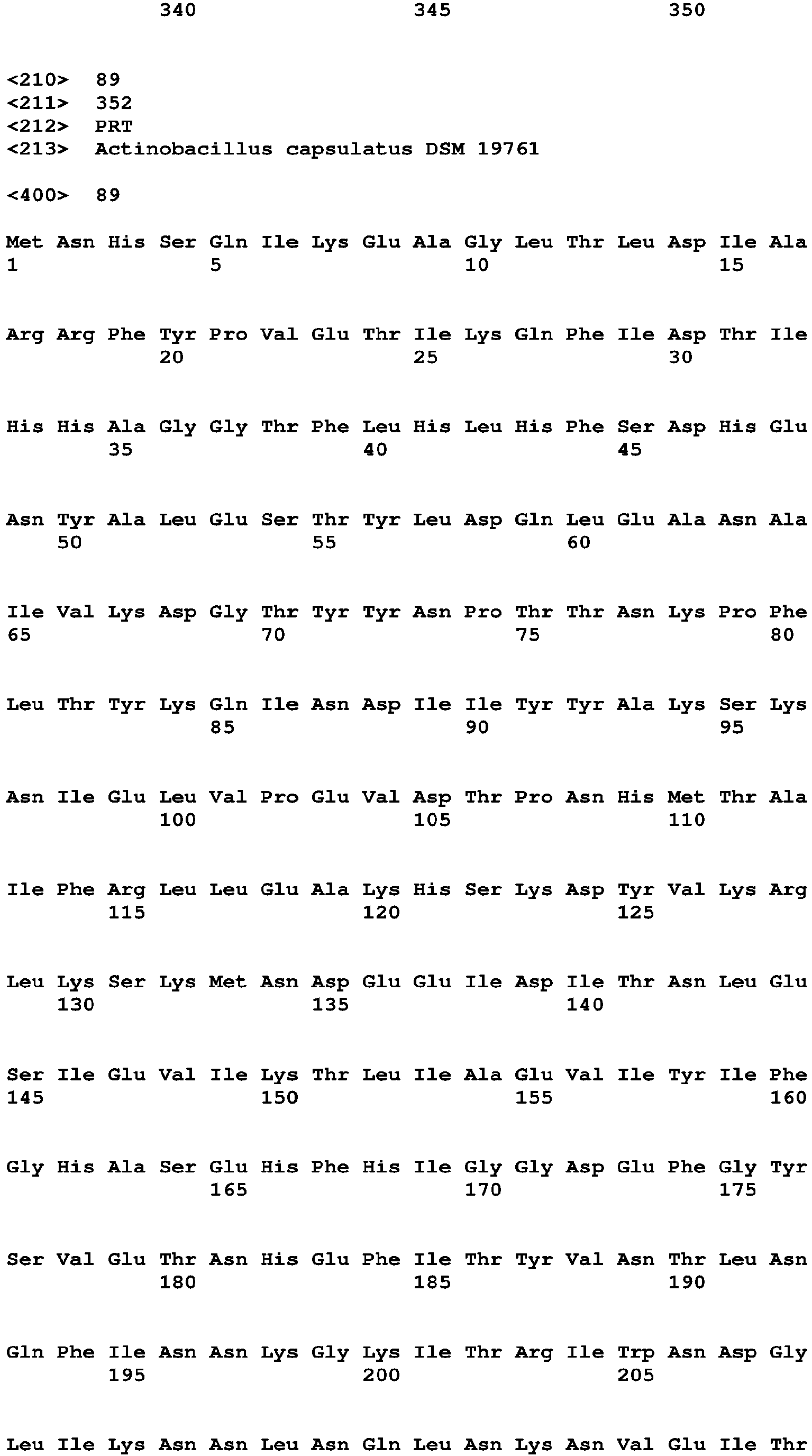 340 345 350

<210> 89
<211> 352
<212> PRT
<213> Actinobacillus capsulatus DSM 19761

<400> 89

Met Asn His Ser Gln Ile Lys Glu Ala Gly Leu Thr Leu Asp Ile Ala
1 5 10 15

Arg Arg Phe Tyr Pro Val Glu Thr Ile Lys Gln Phe Ile Asp Thr Ile
20 25 30

His His Ala Gly Gly Thr Phe Leu His Leu His Phe Ser Asp His Glu
35 40 45

Asn Tyr Ala Leu Glu Ser Thr Tyr Leu Asp Gln Leu Glu Ala Asn Ala
50 55 60

Ile Val Lys Asp Gly Thr Tyr Tyr Asn Pro Thr Thr Asn Lys Pro Phe
65 70 75 80

Leu Thr Tyr Lys Gln Ile Asn Asp Ile Ile Tyr Tyr Ala Lys Ser Lys
85 90 95

Asn Ile Glu Leu Val Pro Glu Val Asp Thr Pro Asn His Met Thr Ala
100 105 110

Ile Phe Arg Leu Leu Glu Ala Lys His Ser Lys Asp Tyr Val Lys Arg
115 120 125

Leu Lys Ser Lys Met Asn Asp Glu Glu Ile Asp Ile Thr Asn Leu Glu
130 135 140

Ser Ile Glu Val Ile Lys Thr Leu Ile Ala Glu Val Ile Tyr Ile Phe
145 150 155 160

Gly His Ala Ser Glu His Phe His Ile Gly Gly Asp Glu Phe Gly Tyr
165 170 175

Ser Val Glu Thr Asn His Glu Phe Ile Thr Tyr Val Asn Thr Leu Asn
180 185 190

Gln Phe Ile Asn Asn Lys Gly Lys Ile Thr Arg Ile Trp Asn Asp Gly
195 200 205

Leu Ile Lys Asn Asn Leu Asn Gln Leu Asn Lys Asn Val Glu Ile Thr